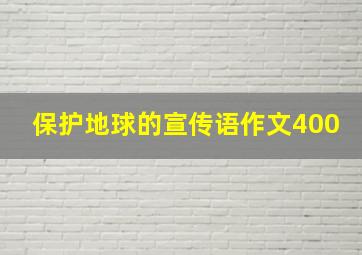 保护地球的宣传语作文400